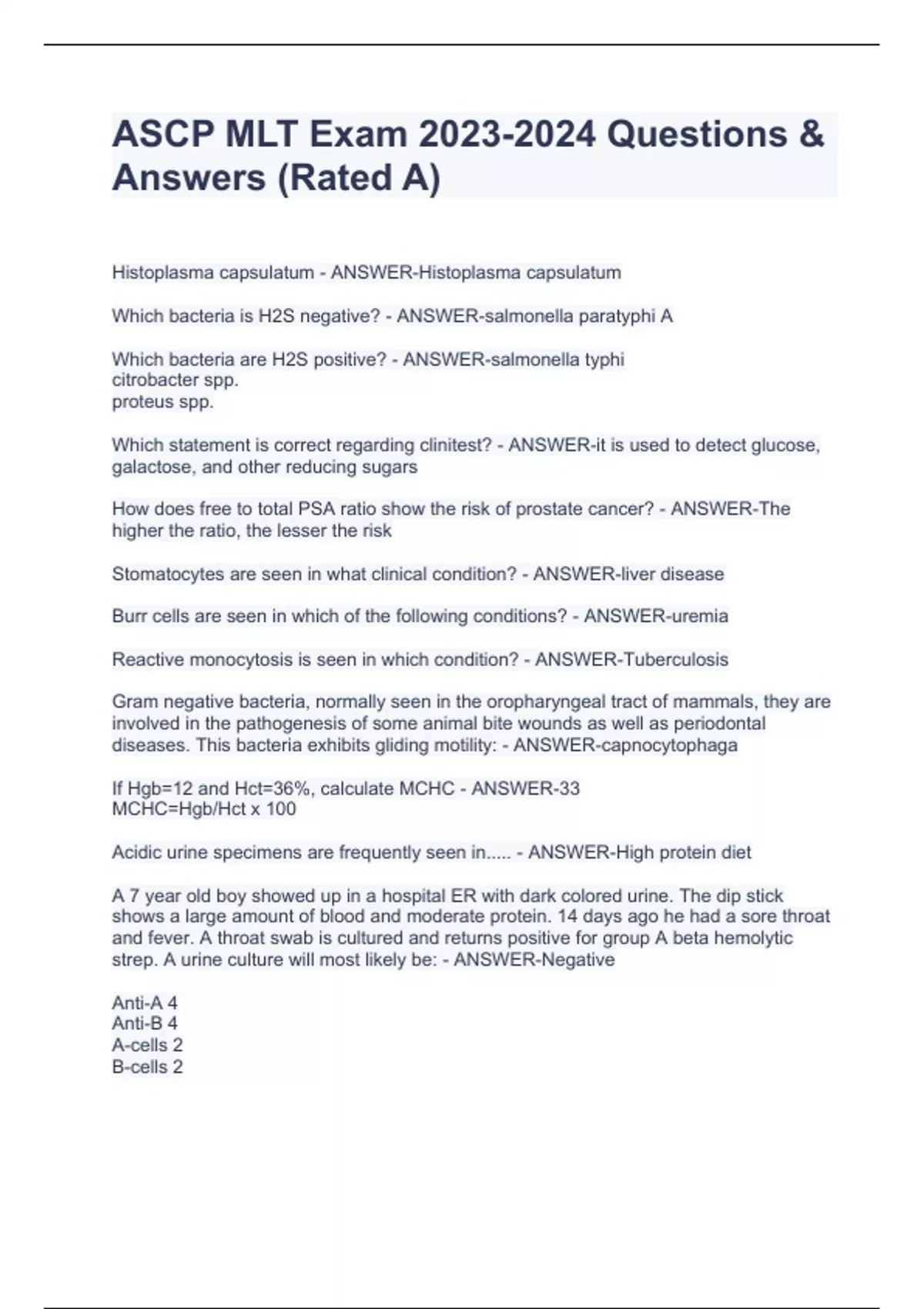 ASCP MLT Exam 2023-2024 Questions & Answers (Rated A)

Histoplasma capsulatum - ANSWER-Histoplasma capsulatum

Which bacteria is H2S negative? - ANSWER-salmonella paratyphi A

Which bacteria are H2S positive? - ANSWER-salmonella typhi
citrobacter spp.
proteus spp.

Which statement is correct regarding clinitest? - ANSWER-it is used to detect glucose, galactose, and other reducing sugars

How does free to total PSA ratio show the risk of prostate cancer? - ANSWER-The higher the ratio, the lesser the risk

Stomatocytes are seen in what clinical condition? - ANSWER-liver disease

Burr cells are seen in which of the following conditions? - ANSWER-uremia

Reactive monocytosis is seen in which condition? - ANSWER-Tuberculosis

Gram negative bacteria, normally seen in the oropharyngeal tract of mammals, they are involved in the pathogenesis of some animal bite wounds as well as periodontal diseases. This bacteria exhibits gliding motility: - ANSWER-capnocytophaga

If Hgb=12 and Hct=36%, calculate MCHC - ANSWER-33
MCHC=Hgb/Hct x 100

Acidic urine specimens are frequently seen in..... - ANSWER-High protein diet

A 7 year old boy showed up in a hospital ER with dark colored urine. The dip stick shows a large amount of blood and moderate protein. 14 days ago he had a sore throat and fever. A throat swab is cultured and returns positive for group A beta hemolytic strep. A urine culture will most likely be: - ANSWER-Negative

Anti-A 4
Anti-B 4
A-cells 2
B-cells 2